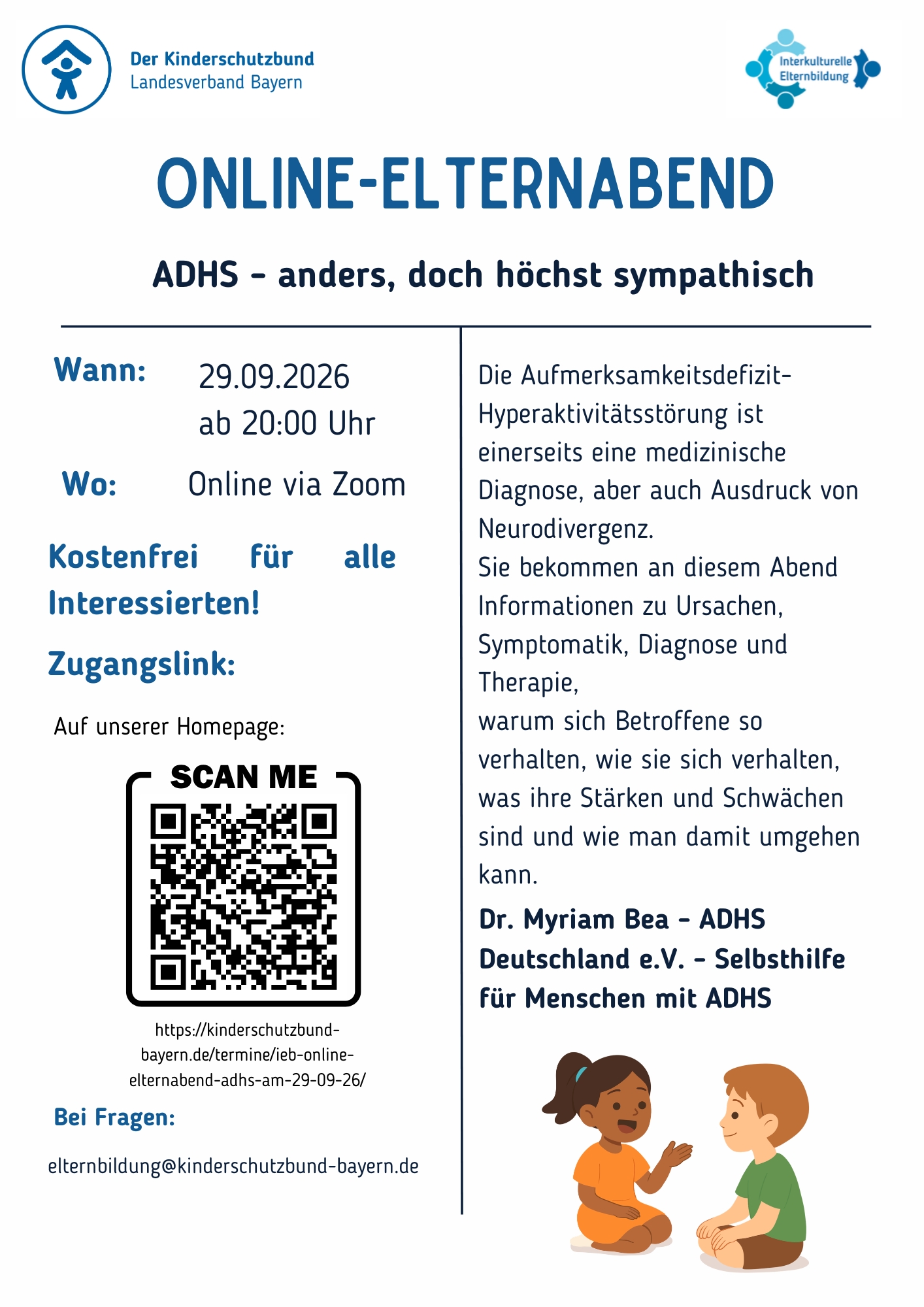 Der Kinderschutzbund
Landesverband Bayern

Interkulturelle Elternbildung

ONLINE-ELTERNABEND

ADHS - anders, doch höchst sympathisch

Wann: 29.09.2026
ab 20:00 Uhr

Wo: Online via Zoom

Kostenfrei für alle Interessierten!

Zugangslink:

Auf unserer Homepage:

SCAN ME

https://kinderschutzbund-bayern.de/termine/ieb-online-elternabend-adhs-am-29-09-26/

Bei Fragen:

elternbildung@kinderschutzbund-bayern.de

Die Aufmerksamkeitsdefizit-Hyperaktivitätsstörung ist einerseits eine medizinische Diagnose, aber auch Ausdruck von Neurodivergenz.
Sie bekommen an diesem Abend Informationen zu Ursachen, Symptomatik, Diagnose und Therapie,
warum sich Betroffene so verhalten, wie sie sich verhalten, was ihre Stärken und Schwächen sind und wie man damit umgehen kann.

Dr. Myriam Bea - ADHS Deutschland e.V. - Selbsthilfe für Menschen mit ADHS